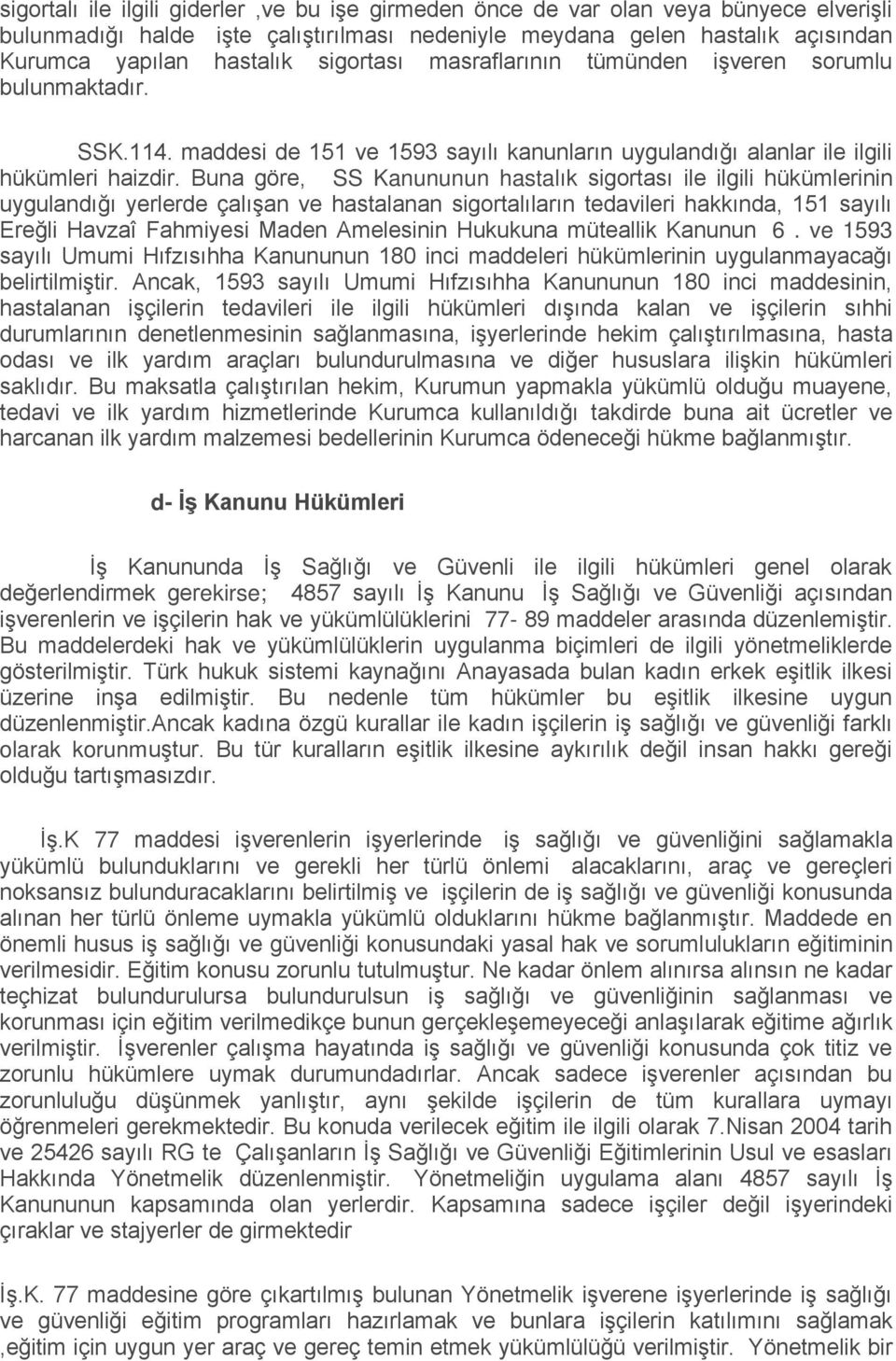 sigortalı ile ilgili giderler ,ve bu işe girmeden önce de var olan veya bünyece elverişli bulunmadığı halde işte çalıştırılması nedeniyle meydana gelen hastalık açısından Kurumca yapılan hastalık sigortası masraflarının tümünden işveren sorumlu bulunmaktadır.

SSK.114. maddesi de 151 ve 1593 sayılı kanunların uygulandığı alanlar ile ilgili hükümleri haizdir. Buna göre, SS Kanununun hastalık sigortası ile ilgili hükümlerinin uygulandığı yerlerde çalışan ve hastalanan sigortalıların tedavileri hakkında, 151 sayılı Ereğli Havzaî Fahmiyesi Maden Amelesinin Hukukuna müteallik Kanunun 6 . ve 1593 sayılı Umumi Hıfzısıhha Kanununun 180 inci maddeleri hükümlerinin uygulanmayacağı belirtilmiştir. Ancak, 1593 sayılı Umumi Hıfzısıhha Kanununun 180 inci maddesinin, hastalanan işçilerin tedavileri ile ilgili hükümleri dışında kalan ve işçilerin sıhhi durumlarının denetlenmesinin sağlanmasına, işyerlerinde hekim çalıştırılmasına, hasta odası ve ilk yardım araçları bulundurulmasına ve diğer hususlara ilişkin hükümleri saklıdır. Bu maksatla çalıştırılan hekim, Kurumun yapmakla yükümlü olduğu muayene, tedavi ve ilk yardım hizmetlerinde Kurumca kullanıldığı takdirde buna ait ücretler ve harcanan ilk yardım malzemesi bedellerinin Kurumca ödeneceği hükme bağlanmıştır.

d- İş Kanunu Hükümleri

İş Kanununda İş Sağlığı ve Güvenli ile ilgili hükümleri genel olarak değerlendirmek gerekirse; 4857 sayılı İş Kanunu İş Sağlığı ve Güvenliği açısından işverenlerin ve işçilerin hak ve yükümlülüklerini 77- 89 maddeler arasında düzenlemiştir. Bu maddelerdeki hak ve yükümlülüklerin uygulanma biçimleri de ilgili yönetmeliklerde gösterilmiştir. Türk hukuk sistemi kaynağını Anayasada bulan kadın erkek eşitlik ilkesi üzerine inşa edilmiştir. Bu nedenle tüm hükümler bu eşitlik ilkesine uygun düzenlenmiştir.Ancak kadına özgü kurallar ile kadın işçilerin iş sağlığı ve güvenliği farklı olarak korunmuştur. Bu tür kuralların eşitlik ilkesine aykırılık değil insan hakkı gereği olduğu tartışmasızdır.

İş.K 77 maddesi işverenlerin işyerlerinde iş sağlığı ve güvenliğini sağlamakla yükümlü bulunduklarını ve gerekli her türlü önlemi alacaklarını, araç ve gereçleri noksansız bulunduracaklarını belirtilmiş ve işçilerin de iş sağlığı ve güvenliği konusunda alınan her türlü önleme uymakla yükümlü olduklarını hükme bağlanmıştır. Maddede en önemli husus iş sağlığı ve güvenliği konusundaki yasal hak ve sorumlulukların eğitiminin verilmesidir. Eğitim konusu zorunlu tutulmuştur. Ne kadar önlem alınırsa alınsın ne kadar teçhizat bulundurulursa bulundurulsun iş sağlığı ve güvenliğinin sağlanması ve korunması için eğitim verilmedikçe bunun gerçekleşemeyeceği anlaşılarak eğitime ağırlık verilmiştir. İşverenler çalışma hayatında iş sağlığı ve güvenliği konusunda çok titiz ve zorunlu hükümlere uymak durumundadırlar. Ancak sadece işverenler açısından bu zorunluluğu düşünmek yanlıştır, aynı şekilde işçilerin de tüm kurallara uymayı öğrenmeleri gerekmektedir. Bu konuda verilecek eğitim ile ilgili olarak 7.Nisan 2004 tarih ve 25426 sayılı RG te Çalışanların İş Sağlığı ve Güvenliği Eğitimlerinin Usul ve esasları Hakkında Yönetmelik düzenlenmiştir. Yönetmeliğin uygulama alanı 4857 sayılı İş Kanunun kapsamında olan yerlerdir. Kapsamına sadece işçiler değil işyerindeki çıraklar ve stajyerler de girmektedir

İş.K. 77 maddesine göre çıkartılmış bulunan Yönetmelik işverene işyerlerinde iş sağlığı ve güvenliği eğitim programları hazırlamak ve bunlara işçilerin katılımını sağlamak ,eğitim için uygun yer araç ve gereç temin etmek yükümlülüğü verilmiştir. Yönetmelik bir